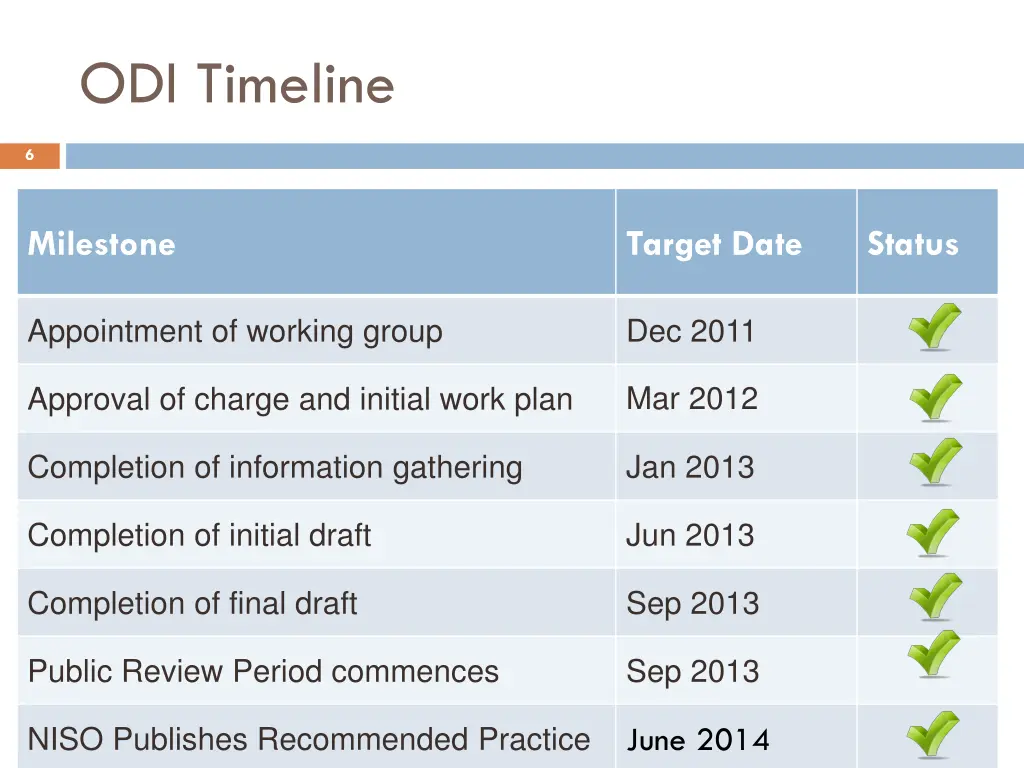 ODI Timeline

6

| Milestone | Target Date | Status |
|---|---|---|
| Appointment of working group | Dec 2011 | ✓ |
| Approval of charge and initial work plan | Mar 2012 | ✓ |
| Completion of information gathering | Jan 2013 | ✓ |
| Completion of initial draft | Jun 2013 | ✓ |
| Completion of final draft | Sep 2013 | ✓ |
| Public Review Period commences | Sep 2013 | ✓ |
| NISO Publishes Recommended Practice | June 2014 | ✓ |